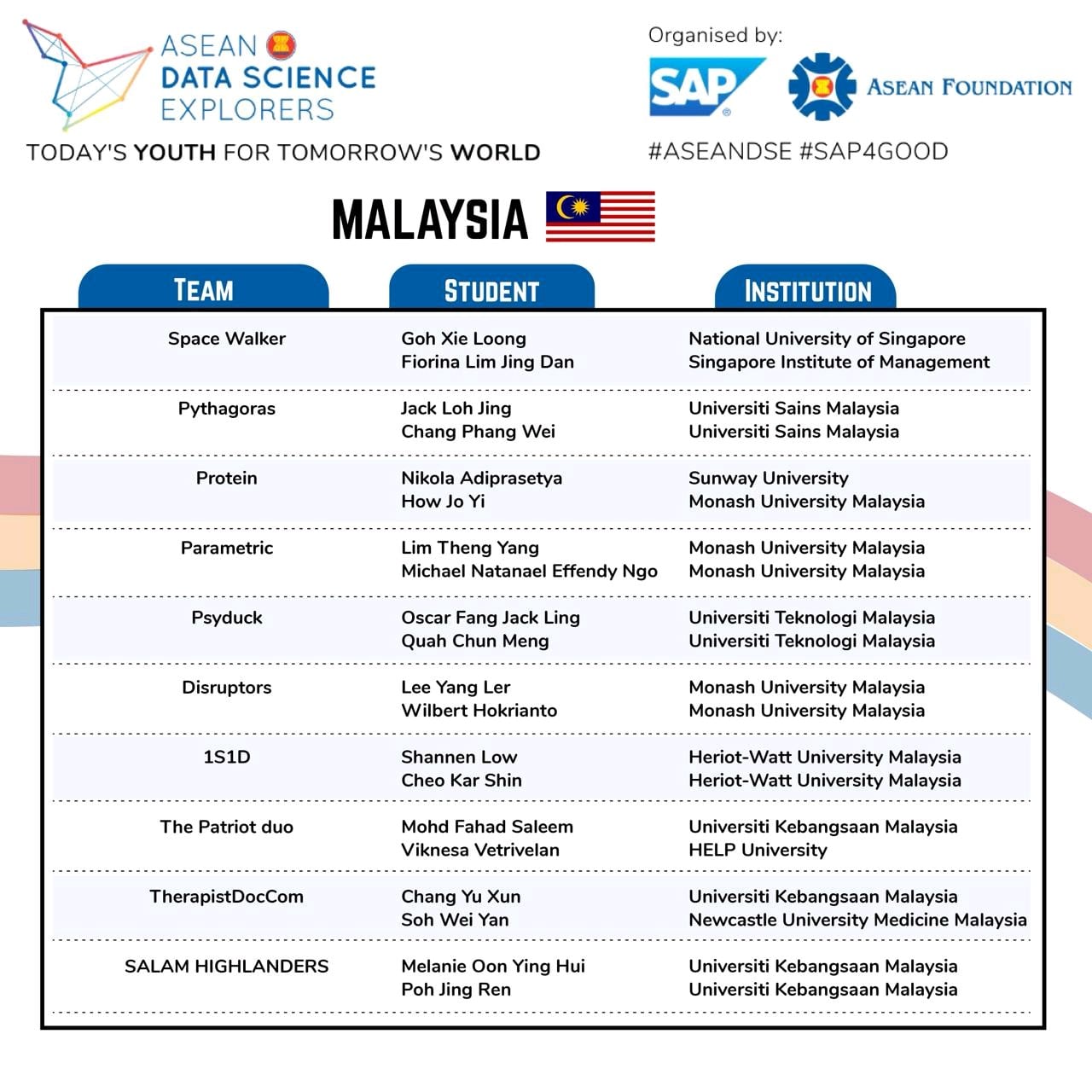 ASEAN DATA SCIENCE EXPLORERS

TODAY'S YOUTH FOR TOMORROW'S WORLD

Organised by:

SAP

ASEAN FOUNDATION

#ASEANDSE #SAP4GOOD

MALAYSIA

| TEAM | STUDENT | INSTITUTION |
|---|---|---|
| Space Walker | Goh Xie Loong<br>Fiorina Lim Jing Dan | National University of Singapore<br>Singapore Institute of Management |
| Pythagoras | Jack Loh Jing<br>Chang Phang Wei | Universiti Sains Malaysia<br>Universiti Sains Malaysia |
| Protein | Nikola Adiprasetya<br>How Jo Yi | Sunway University<br>Monash University Malaysia |
| Parametric | Lim Theng Yang<br>Michael Natanael Effendy Ngo | Monash University Malaysia<br>Monash University Malaysia |
| Psyduck | Oscar Fang Jack Ling<br>Quah Chun Meng | Universiti Teknologi Malaysia<br>Universiti Teknologi Malaysia |
| Disruptors | Lee Yang Ler<br>Wilbert Hokrianto | Monash University Malaysia<br>Monash University Malaysia |
| 1S1D | Shannen Low<br>Cheo Kar Shin | Heriot-Watt University Malaysia<br>Heriot-Watt University Malaysia |
| The Patriot duo | Mohd Fahad Saleem<br>Viknesa Vetrivelan | Universiti Kebangsaan Malaysia<br>HELP University |
| TherapistDocCom | Chang Yu Xun<br>Soh Wei Yan | Universiti Kebangsaan Malaysia<br>Newcastle University Medicine Malaysia |
| SALAM HIGHLANDERS | Melanie Oon Ying Hui<br>Poh Jing Ren | Universiti Kebangsaan Malaysia<br>Universiti Kebangsaan Malaysia |